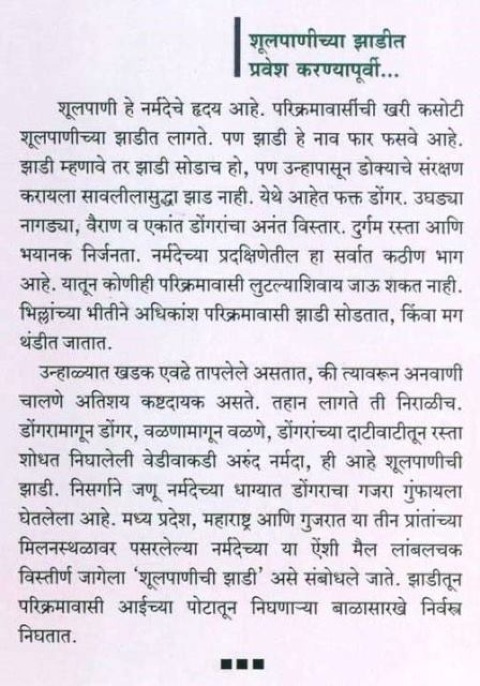 शूलपाणीच्या झाडीत प्रवेश करण्यापूर्वी...

शूलपाणी हे नर्मदेचे हृदय आहे. परिक्रमावासींची खरी कसोटी शूलपाणीच्या झाडीत लागते. पण झाडी हे नाव फार फसवे आहे. झाडी म्हणावे तर झाडी सोडाच हो, पण उन्हापासून डोक्याचे संरक्षण करायला सावलीलासुद्धा झाड नाही. येथे आहेत फक्त डोंगर. उघड्या नागड्या, वैराण व एकांत डोंगरांचा अनंत विस्तार. दुर्गम रस्ता आणि भयानक निर्जनता. नर्मदेच्या प्रदक्षिणेतील हा सर्वात कठीण भाग आहे. यातून कोणीही परिक्रमावासी लुटल्याशिवाय जाऊ शकत नाही. भिल्लांच्या भीतीने अधिकांश परिक्रमावासी झाडी सोडतात, किंवा मग थंडीत जातात.

उन्हाळ्यात खडक एवढे तापलेले असतात, की त्यावरून अनवाणी चालणे अतिशय कष्टदायक असते. तहान लागते ती निराळीच. डोंगरामागून डोंगर, वळणामागून वळणे, डोंगरांच्या दाटीवाटीतून रस्ता शोधत निघालेली वेडीवाकडी अरुंद नर्मदा, ही आहे शूलपाणीची झाडी. निसर्गाने जणू नर्मदेच्या धाग्यात डोंगराचा गजरा गुंफायला घेतलेला आहे. मध्य प्रदेश, महाराष्ट्र आणि गुजरात या तीन प्रांतांच्या मिलनस्थळावर पसरलेल्या नर्मदेच्या या ऐंशी मैल लांबलचक विस्तीर्ण जागेला 'शूलपाणीची झाडी' असे संबोधले जाते. झाडीतून परिक्रमावासी आईच्या पोटातून निघणाऱ्या बाळासारखे निर्वस्त्र निघतात.

■■■